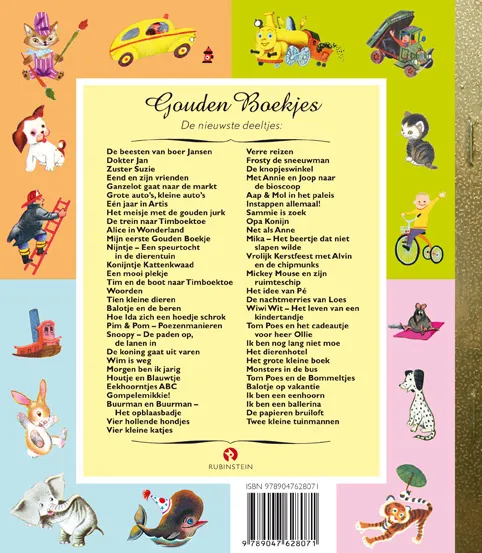 Gouden Boekjes

De nieuwste deeltjes:

De beesten van boer Jansen
Dokter Jan
Zuster Suzie
Eend en zijn vrienden
Ganzelot gaat naar de markt
Grote auto's, kleine auto's
Eén jaar in Artis
Het meisje met de gouden jurk
De trein naar Timboektoe
Alice in Wonderland
Mijn eerste Gouden Boekje
Nijntje – Een speurtocht in de dierentuin
Konijntje Kattenkwaad
Een mooi plekje
Tim en de boot naar Timboektoe
Woorden
Tien kleine dieren
Balotje en de beren
Hoe Ida zich een hoedje schrok
Pim & Pom – Poezenmanieren
Snoopy – De paden op, de lanen in
De koning gaat uit varen
Wim is weg
Morgen ben ik jarig
Houtje en Blauwtje
Eekhoorntjes ABC
Gompelemikkie!
Buurman en Buurman – Het opblaasbadje
Vier hollende hondjes
Vier kleine katjes

Verre reizen
Frosty de sneeuwman
De knopjeswinkel
Met Annie en Joop naar de bioscoop
Aap & Mol in het paleis
Instappen allemaal!
Sammie is zoek
Opa Konijn
Net als Anne
Mika – Het beertje dat niet slapen wilde
Vrolijk Kerstfeest met Alvin en de chipmunks
Mickey Mouse en zijn ruimteschip
Het idee van Pé
De nachtmerries van Loes
Wiwi Wit – Het leven van een kindertandje
Tom Poes en het cadeautje voor heer Ollie
Ik ben nog lang niet moe
Het dierenhotel
Het grote kleine boek
Monsters in de bus
Tom Poes en de Bommeltjes
Balotje op vakantie
Ik ben een eenhoorn
Ik ben een ballerina
De papieren bruiloft
Twee kleine tuinmannen

RUBINSTEIN

ISBN 9789047628071

9 789047 628071